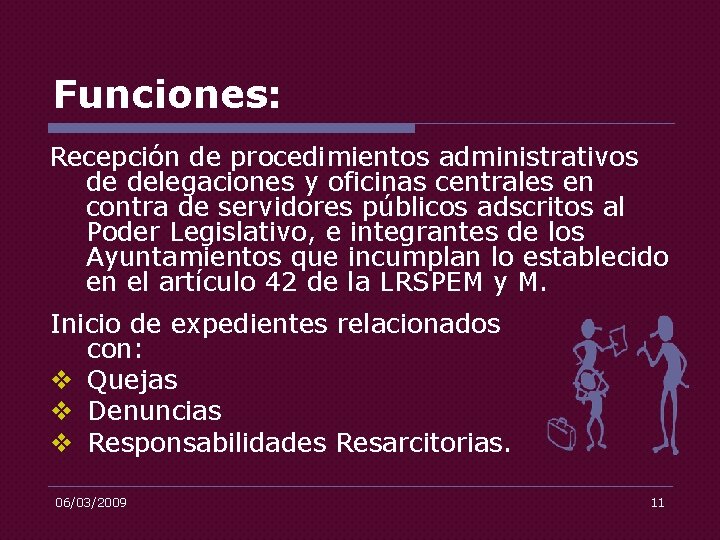 Funciones:

Recepción de procedimientos administrativos de delegaciones y oficinas centrales en contra de servidores públicos adscritos al Poder Legislativo, e integrantes de los Ayuntamientos que incumplan lo establecido en el artículo 42 de la LRSPEM y M.

Inicio de expedientes relacionados con:
❖ Quejas
❖ Denuncias
❖ Responsabilidades Resarcitorias.

06/03/2009

11